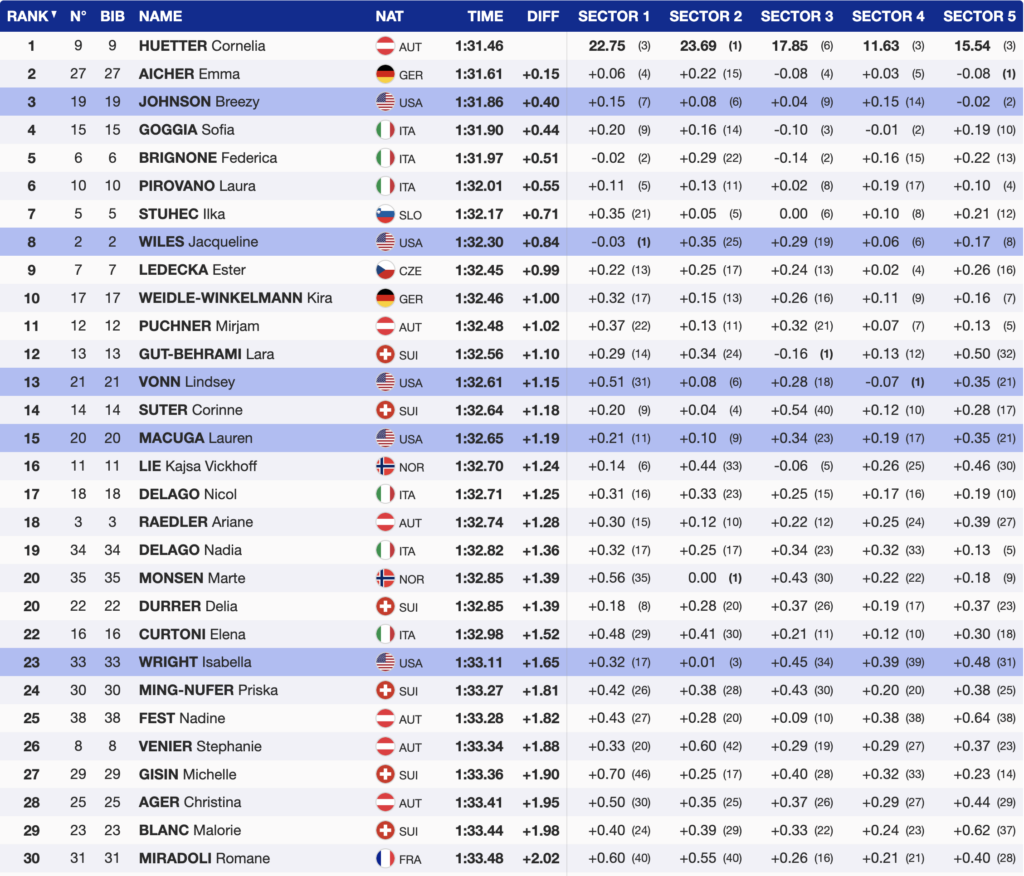 | RANK | N° | BIB | NAME | NAT | TIME | DIFF | SECTOR 1 | SECTOR 2 | SECTOR 3 | SECTOR 4 | SECTOR 5 |
|---|---|---|---|---|---|---|---|---|---|---|---|
| 1 | 9 | 9 | HUETTER Cornelia | AUT | 1:31.46 | | 22.75 (3) | 23.69 (1) | 17.85 (6) | 11.63 (3) | 15.54 (3) |
| 2 | 27 | 27 | AICHER Emma | GER | 1:31.61 | +0.15 | +0.06 (4) | +0.22 (15) | -0.08 (4) | +0.03 (5) | -0.08 (1) |
| 3 | 19 | 19 | JOHNSON Breezy | USA | 1:31.86 | +0.40 | +0.15 (7) | +0.08 (6) | +0.04 (9) | +0.15 (14) | -0.02 (2) |
| 4 | 15 | 15 | GOGGIA Sofia | ITA | 1:31.90 | +0.44 | +0.20 (9) | +0.16 (14) | -0.10 (3) | -0.01 (2) | +0.19 (10) |
| 5 | 6 | 6 | BRIGNONE Federica | ITA | 1:31.97 | +0.51 | -0.02 (2) | +0.29 (22) | -0.14 (2) | +0.16 (15) | +0.22 (13) |
| 6 | 10 | 10 | PIROVANO Laura | ITA | 1:32.01 | +0.55 | +0.11 (5) | +0.13 (11) | +0.02 (8) | +0.19 (17) | +0.10 (4) |
| 7 | 5 | 5 | STUHEC Ilka | SLO | 1:32.17 | +0.71 | +0.35 (21) | +0.05 (5) | 0.00 (6) | +0.10 (8) | +0.21 (12) |
| 8 | 2 | 2 | WILES Jacqueline | USA | 1:32.30 | +0.84 | -0.03 (1) | +0.35 (25) | +0.29 (19) | +0.06 (6) | +0.17 (8) |
| 9 | 7 | 7 | LEDECKA Ester | CZE | 1:32.45 | +0.99 | +0.22 (13) | +0.25 (17) | +0.24 (13) | +0.02 (4) | +0.26 (16) |
| 10 | 17 | 17 | WEIDLE-WINKELMANN Kira | GER | 1:32.46 | +1.00 | +0.32 (17) | +0.15 (13) | +0.26 (16) | +0.11 (9) | +0.16 (7) |
| 11 | 12 | 12 | PUCHNER Mirjam | AUT | 1:32.48 | +1.02 | +0.37 (22) | +0.13 (11) | +0.32 (21) | +0.07 (7) | +0.13 (5) |
| 12 | 13 | 13 | GUT-BEHRAMI Lara | SUI | 1:32.56 | +1.10 | +0.29 (14) | +0.34 (24) | -0.16 (1) | +0.13 (12) | +0.50 (32) |
| 13 | 21 | 21 | VONN Lindsey | USA | 1:32.61 | +1.15 | +0.51 (31) | +0.08 (6) | +0.28 (18) | -0.07 (1) | +0.35 (21) |
| 14 | 14 | 14 | SUTER Corinne | SUI | 1:32.64 | +1.18 | +0.20 (9) | +0.04 (4) | +0.54 (40) | +0.12 (10) | +0.28 (17) |
| 15 | 20 | 20 | MACUGA Lauren | USA | 1:32.65 | +1.19 | +0.21 (11) | +0.10 (9) | +0.34 (23) | +0.19 (17) | +0.35 (21) |
| 16 | 11 | 11 | LIE Kajsa Vickhoff | NOR | 1:32.70 | +1.24 | +0.14 (6) | +0.44 (33) | -0.06 (5) | +0.26 (25) | +0.46 (30) |
| 17 | 18 | 18 | DELAGO Nicol | ITA | 1:32.71 | +1.25 | +0.31 (16) | +0.33 (23) | +0.25 (15) | +0.17 (16) | +0.19 (10) |
| 18 | 3 | 3 | RAEDLER Ariane | AUT | 1:32.74 | +1.28 | +0.30 (15) | +0.12 (10) | +0.22 (12) | +0.25 (24) | +0.39 (27) |
| 19 | 34 | 34 | DELAGO Nadia | ITA | 1:32.82 | +1.36 | +0.32 (17) | +0.25 (17) | +0.34 (23) | +0.32 (33) | +0.13 (5) |
| 20 | 35 | 35 | MONSEN Marte | NOR | 1:32.85 | +1.39 | +0.56 (35) | 0.00 (1) | +0.43 (30) | +0.22 (22) | +0.18 (9) |
| 20 | 22 | 22 | DURRER Delia | SUI | 1:32.85 | +1.39 | +0.18 (8) | +0.28 (20) | +0.37 (26) | +0.19 (17) | +0.37 (23) |
| 22 | 16 | 16 | CURTONI Elena | ITA | 1:32.98 | +1.52 | +0.48 (29) | +0.41 (30) | +0.21 (11) | +0.12 (10) | +0.30 (18) |
| 23 | 33 | 33 | WRIGHT Isabella | USA | 1:33.11 | +1.65 | +0.32 (17) | +0.01 (3) | +0.45 (34) | +0.39 (39) | +0.48 (31) |
| 24 | 30 | 30 | MING-NUFER Priska | SUI | 1:33.27 | +1.81 | +0.42 (26) | +0.38 (28) | +0.43 (30) | +0.20 (20) | +0.38 (25) |
| 25 | 38 | 38 | FEST Nadine | AUT | 1:33.28 | +1.82 | +0.43 (27) | +0.28 (20) | +0.09 (10) | +0.38 (38) | +0.64 (38) |
| 26 | 8 | 8 | VENIER Stephanie | AUT | 1:33.34 | +1.88 | +0.33 (20) | +0.60 (42) | +0.29 (19) | +0.29 (27) | +0.37 (23) |
| 27 | 29 | 29 | GISIN Michelle | SUI | 1:33.36 | +1.90 | +0.70 (46) | +0.25 (17) | +0.40 (28) | +0.32 (33) | +0.23 (14) |
| 28 | 25 | 25 | AGER Christina | AUT | 1:33.41 | +1.95 | +0.50 (30) | +0.35 (25) | +0.37 (26) | +0.29 (27) | +0.44 (29) |
| 29 | 23 | 23 | BLANC Malorie | SUI | 1:33.44 | +1.98 | +0.40 (24) | +0.39 (29) | +0.33 (22) | +0.24 (23) | +0.62 (37) |
| 30 | 31 | 31 | MIRADOLI Romane | FRA | 1:33.48 | +2.02 | +0.60 (40) | +0.55 (40) | +0.26 (16) | +0.21 (21) | +0.40 (28) |